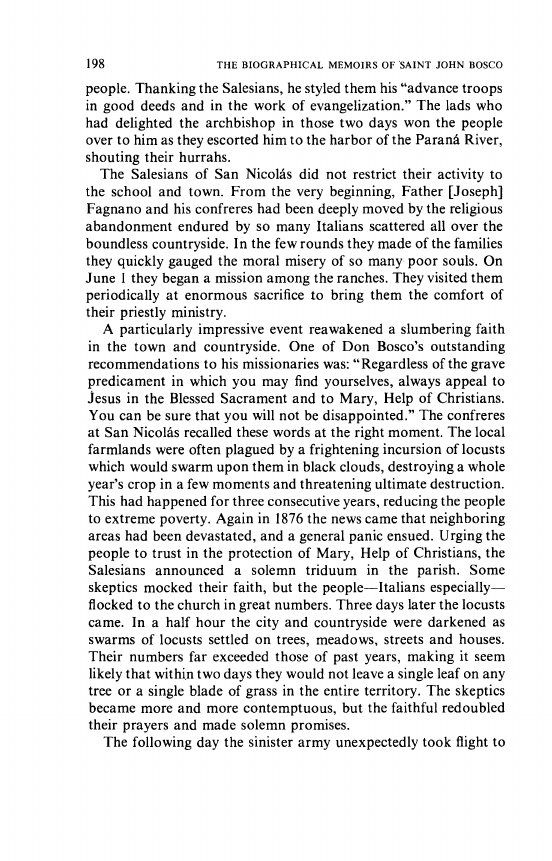 198 THE BIOGRAPHICAL MEMOIRS OF SAINT JOHN BOSCO

people. Thanking the Salesians, he styled them his "advance troops in good deeds and in the work of evangelization." The lads who had delighted the archbishop in those two days won the people over to him as they escorted him to the harbor of the Paraná River, shouting their hurrahs.

The Salesians of San Nicolás did not restrict their activity to the school and town. From the very beginning, Father [Joseph] Fagnano and his confreres had been deeply moved by the religious abandonment endured by so many Italians scattered all over the boundless countryside. In the few rounds they made of the families they quickly gauged the moral misery of so many poor souls. On June 1 they began a mission among the ranches. They visited them periodically at enormous sacrifice to bring them the comfort of their priestly ministry.

A particularly impressive event reawakened a slumbering faith in the town and countryside. One of Don Bosco's outstanding recommendations to his missionaries was: "Regardless of the grave predicament in which you may find yourselves, always appeal to Jesus in the Blessed Sacrament and to Mary, Help of Christians. You can be sure that you will not be disappointed." The confreres at San Nicolás recalled these words at the right moment. The local farmlands were often plagued by a frightening incursion of locusts which would swarm upon them in black clouds, destroying a whole year's crop in a few moments and threatening ultimate destruction. This had happened for three consecutive years, reducing the people to extreme poverty. Again in 1876 the news came that neighboring areas had been devastated, and a general panic ensued. Urging the people to trust in the protection of Mary, Help of Christians, the Salesians announced a solemn triduum in the parish. Some skeptics mocked their faith, but the people—Italians especially—flocked to the church in great numbers. Three days later the locusts came. In a half hour the city and countryside were darkened as swarms of locusts settled on trees, meadows, streets and houses. Their numbers far exceeded those of past years, making it seem likely that within two days they would not leave a single leaf on any tree or a single blade of grass in the entire territory. The skeptics became more and more contemptuous, but the faithful redoubled their prayers and made solemn promises.

The following day the sinister army unexpectedly took flight to